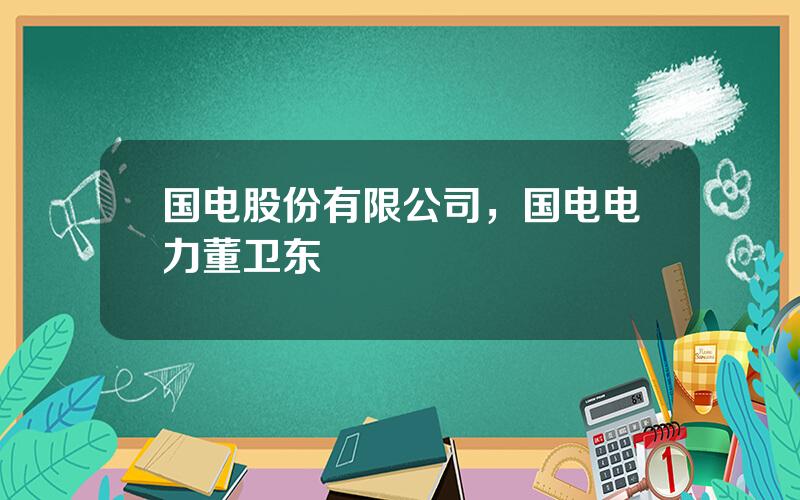 国电股份有限公司，国电电力董卫东